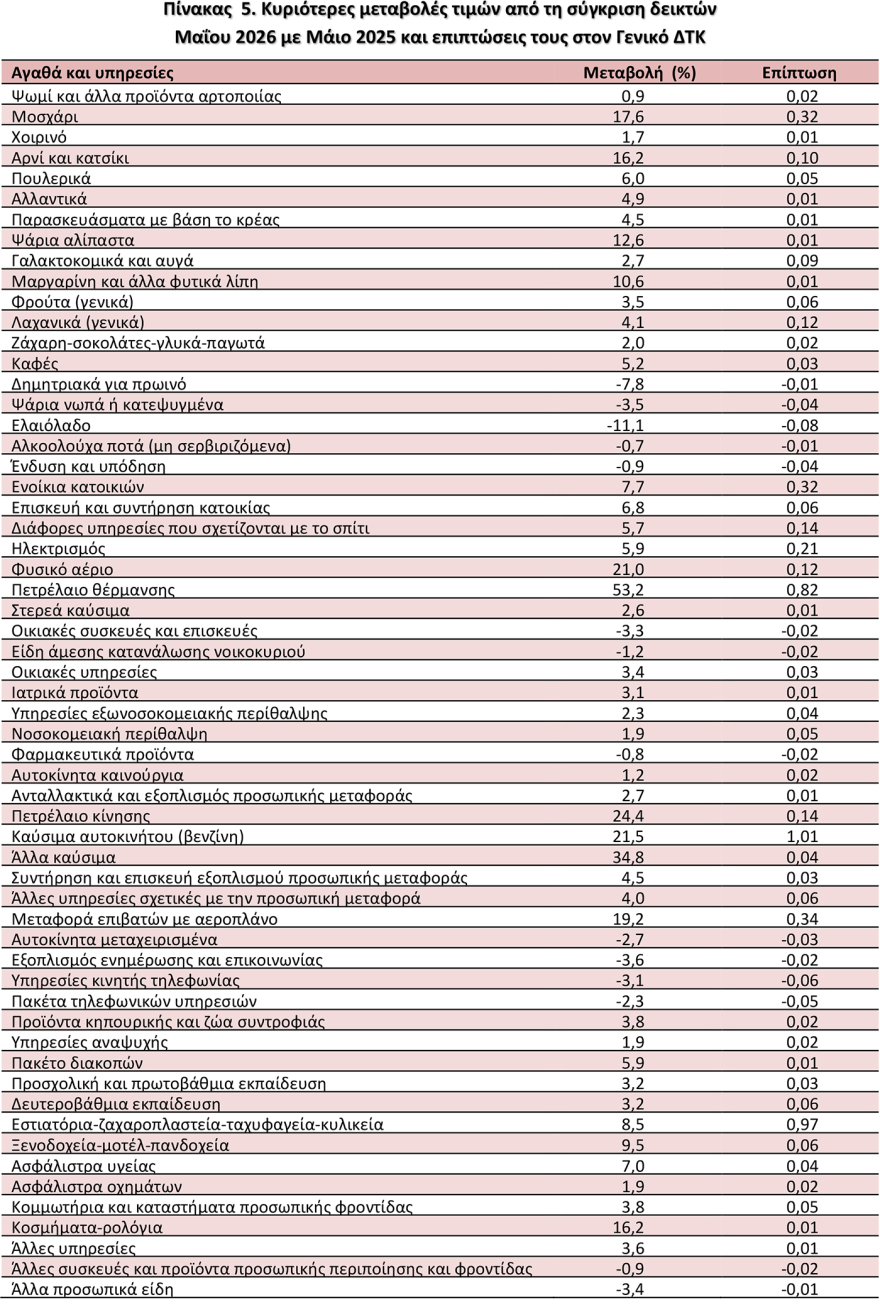 Πίνακας 5. Κυριότερες μεταβολές τιμών από τη σύγκριση δεικτών Μαΐου 2026 με Μάιο 2025 και επιπτώσεις τους στον Γενικό ΔΤΚ

| Αγαθά και υπηρεσίες | Μεταβολή (%) | Επίπτωση |
|---|---|---|
| Ψωμί και άλλα προϊόντα αρτοποιίας | 0,9 | 0,02 |
| Μοσχάρι | 17,6 | 0,32 |
| Χοιρινό | 1,7 | 0,01 |
| Αρνί και κατσίκι | 16,2 | 0,10 |
| Πουλερικά | 6,0 | 0,05 |
| Αλλαντικά | 4,9 | 0,01 |
| Παρασκευάσματα με βάση το κρέας | 4,5 | 0,01 |
| Ψάρια αλίπαστα | 12,6 | 0,01 |
| Γαλακτοκομικά και αυγά | 2,7 | 0,09 |
| Μαργαρίνη και άλλα φυτικά λίπη | 10,6 | 0,01 |
| Φρούτα (γενικά) | 3,5 | 0,06 |
| Λαχανικά (γενικά) | 4,1 | 0,12 |
| Ζάχαρη-σοκολάτες-γλυκά-παγωτά | 2,0 | 0,02 |
| Καφές | 5,2 | 0,03 |
| Δημητριακά για πρωινό | -7,8 | -0,01 |
| Ψάρια νωπά ή κατεψυγμένα | -3,5 | -0,04 |
| Ελαιόλαδο | -11,1 | -0,08 |
| Αλκοολούχα ποτά (μη σερβιριζόμενα) | -0,7 | -0,01 |
| Ένδυση και υπόδηση | -0,9 | -0,04 |
| Ενοίκια κατοικιών | 7,7 | 0,32 |
| Επισκευή και συντήρηση κατοικίας | 6,8 | 0,06 |
| Διάφορες υπηρεσίες που σχετίζονται με το σπίτι | 5,7 | 0,14 |
| Ηλεκτρισμός | 5,9 | 0,21 |
| Φυσικό αέριο | 21,0 | 0,12 |
| Πετρέλαιο θέρμανσης | 53,2 | 0,82 |
| Στερεά καύσιμα | 2,6 | 0,01 |
| Οικιακές συσκευές και επισκευές | -3,3 | -0,02 |
| Είδη άμεσης κατανάλωσης νοικοκυριού | -1,2 | -0,02 |
| Οικιακές υπηρεσίες | 3,4 | 0,03 |
| Ιατρικά προϊόντα | 3,1 | 0,01 |
| Υπηρεσίες εξωνοσοκομειακής περίθαλψης | 2,3 | 0,04 |
| Νοσοκομειακή περίθαλψη | 1,9 | 0,05 |
| Φαρμακευτικά προϊόντα | -0,8 | -0,02 |
| Αυτοκίνητα καινούργια | 1,2 | 0,02 |
| Ανταλλακτικά και εξοπλισμός προσωπικής μεταφοράς | 2,7 | 0,01 |
| Πετρέλαιο κίνησης | 24,4 | 0,14 |
| Καύσιμα αυτοκινήτου (βενζίνη) | 21,5 | 1,01 |
| Άλλα καύσιμα | 34,8 | 0,04 |
| Συντήρηση και επισκευή εξοπλισμού προσωπικής μεταφοράς | 4,5 | 0,03 |
| Άλλες υπηρεσίες σχετικές με την προσωπική μεταφορά | 4,0 | 0,06 |
| Μεταφορά επιβατών με αεροπλάνο | 19,2 | 0,34 |
| Αυτοκίνητα μεταχειρισμένα | -2,7 | -0,03 |
| Εξοπλισμός ενημέρωσης και επικοινωνίας | -3,6 | -0,02 |
| Υπηρεσίες κινητής τηλεφωνίας | -3,1 | -0,06 |
| Πακέτα τηλεφωνικών υπηρεσιών | -2,3 | -0,05 |
| Προϊόντα κηπουρικής και ζώα συντροφιάς | 3,8 | 0,02 |
| Υπηρεσίες αναψυχής | 1,9 | 0,02 |
| Πακέτο διακοπών | 5,9 | 0,01 |
| Προσχολική και πρωτοβάθμια εκπαίδευση | 3,2 | 0,03 |
| Δευτεροβάθμια εκπαίδευση | 3,2 | 0,06 |
| Εστιατόρια-ζαχαροπλαστεία-ταχυφαγεία-κυλικεία | 8,5 | 0,97 |
| Ξενοδοχεία-μοτέλ-πανδοχεία | 9,5 | 0,06 |
| Ασφάλιστρα υγείας | 7,0 | 0,04 |
| Ασφάλιστρα οχημάτων | 1,9 | 0,02 |
| Κομμωτήρια και καταστήματα προσωπικής φροντίδας | 3,8 | 0,05 |
| Κοσμήματα-ρολόγια | 16,2 | 0,01 |
| Άλλες υπηρεσίες | 3,6 | 0,01 |
| Άλλες συσκευές και προϊόντα προσωπικής περιποίησης και φροντίδας | -0,9 | -0,02 |
| Άλλα προσωπικά είδη | -3,4 | -0,01 |